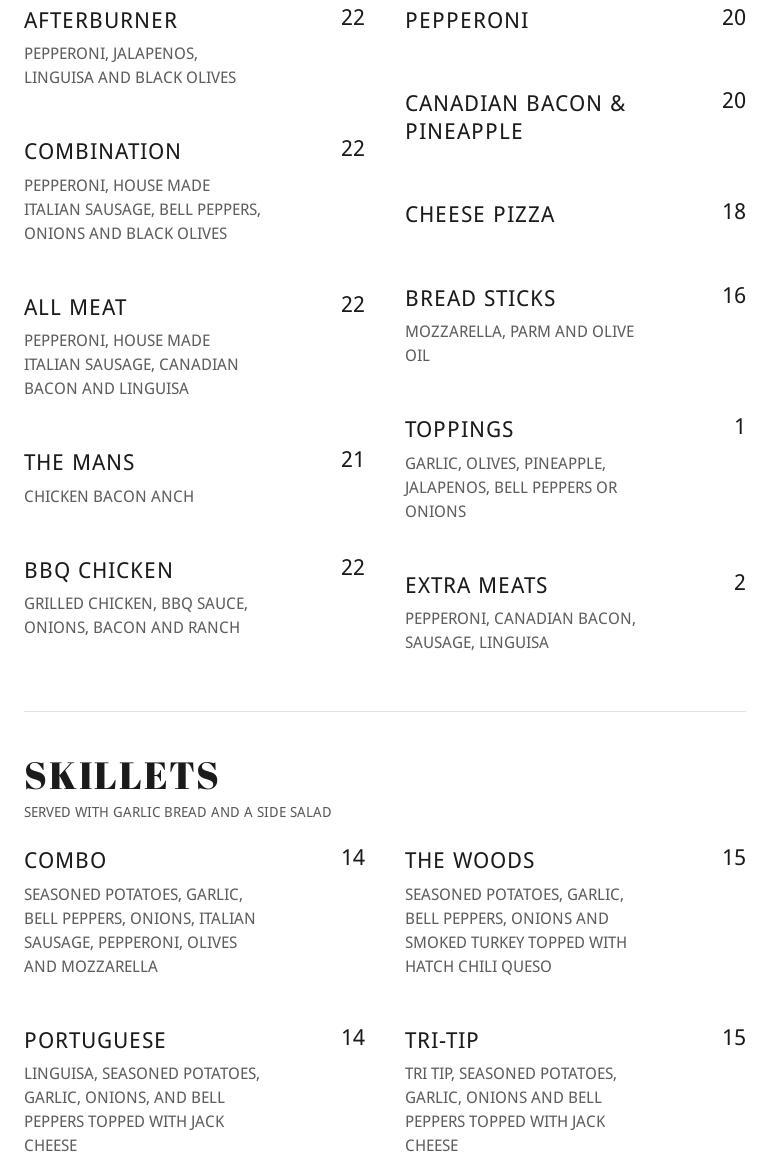 AFTERBURNER 22
PEPPERONI, JALAPENOS, LINGUISA AND BLACK OLIVES

COMBINATION 22
PEPPERONI, HOUSE MADE ITALIAN SAUSAGE, BELL PEPPERS, ONIONS AND BLACK OLIVES

ALL MEAT 22
PEPPERONI, HOUSE MADE ITALIAN SAUSAGE, CANADIAN BACON AND LINGUISA

THE MANS 21
CHICKEN BACON ANCH

BBQ CHICKEN 22
GRILLED CHICKEN, BBQ SAUCE, ONIONS, BACON AND RANCH

PEPPERONI 20

CANADIAN BACON & PINEAPPLE 20

CHEESE PIZZA 18

BREAD STICKS 16
MOZZARELLA, PARM AND OLIVE OIL

TOPPINGS 1
GARLIC, OLIVES, PINEAPPLE, JALAPENOS, BELL PEPPERS OR ONIONS

EXTRA MEATS 2
PEPPERONI, CANADIAN BACON, SAUSAGE, LINGUISA

SKILLETS
SERVED WITH GARLIC BREAD AND A SIDE SALAD

COMBO 14
SEASONED POTATOES, GARLIC, BELL PEPPERS, ONIONS, ITALIAN SAUSAGE, PEPPERONI, OLIVES AND MOZZARELLA

PORTUGUESE 14
LINGUISA, SEASONED POTATOES, GARLIC, ONIONS, AND BELL PEPPERS TOPPED WITH JACK CHEESE

THE WOODS 15
SEASONED POTATOES, GARLIC, BELL PEPPERS, ONIONS AND SMOKED TURKEY TOPPED WITH HATCH CHILI QUESO

TRI-TIP 15
TRI TIP, SEASONED POTATOES, GARLIC, ONIONS AND BELL PEPPERS TOPPED WITH JACK CHEESE